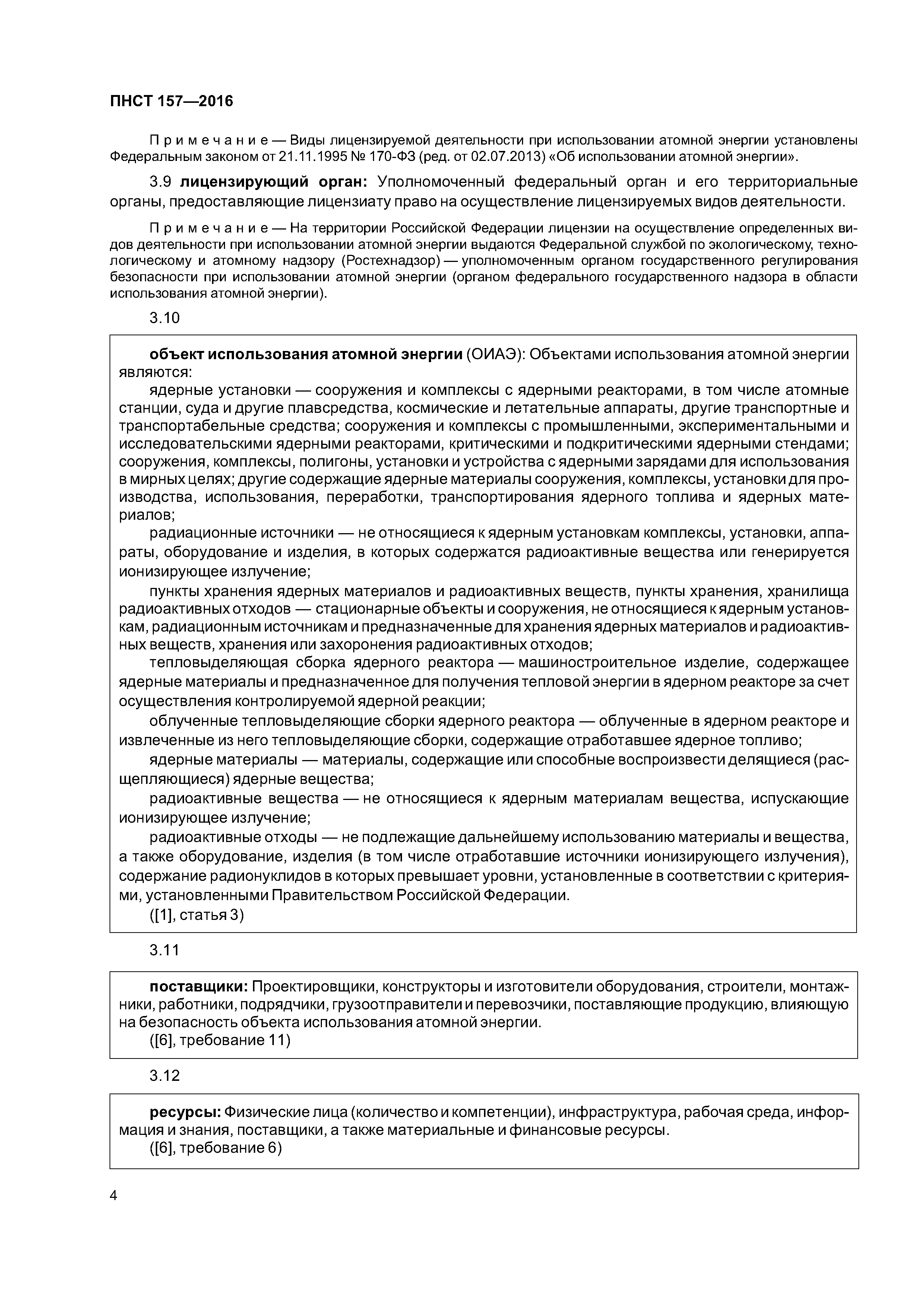 ПНСТ 157—2016

Примечание — Виды лицензируемой деятельности при использовании атомной энергии установлены Федеральным законом от 21.11.1995 № 170-ФЗ (ред. от 02.07.2013) «Об использовании атомной энергии».

3.9 лицензирующий орган: Уполномоченный федеральный орган и его территориальные органы, предоставляющие лицензиату право на осуществление лицензируемых видов деятельности.

Примечание — На территории Российской Федерации лицензии на осуществление определенных видов деятельности при использовании атомной энергии выдаются Федеральной службой по экологическому, технологическому и атомному надзору (Ростехнадзор) — уполномоченным органом государственного регулирования безопасности при использовании атомной энергии (органом федерального государственного надзора в области использования атомной энергии).

3.10

объект использования атомной энергии (ОИАЭ): Объектами использования атомной энергии являются:

ядерные установки — сооружения и комплексы с ядерными реакторами, в том числе атомные станции, суда и другие плавсредства, космические и летательные аппараты, другие транспортные и транспортабельные средства; сооружения и комплексы с промышленными, экспериментальными и исследовательскими ядерными реакторами, критическими и подкритическими ядерными стендами; сооружения, комплексы, полигоны, установки и устройства с ядерными зарядами для использования в мирных целях; другие содержащие ядерные материалы сооружения, комплексы, установки для производства, использования, переработки, транспортирования ядерного топлива и ядерных материалов;

радиационные источники — не относящиеся к ядерным установкам комплексы, установки, аппараты, оборудование и изделия, в которых содержатся радиоактивные вещества или генерируется ионизирующее излучение;

пункты хранения ядерных материалов и радиоактивных веществ, пункты хранения, хранилища радиоактивных отходов — стационарные объекты и сооружения, не относящиеся к ядерным установкам, радиационным источникам и предназначенные для хранения ядерных материалов и радиоактивных веществ, хранения или захоронения радиоактивных отходов;

тепловыделяющая сборка ядерного реактора — машиностроительное изделие, содержащее ядерные материалы и предназначенное для получения тепловой энергии в ядерном реакторе за счет осуществления контролируемой ядерной реакции;

облученные тепловыделяющие сборки ядерного реактора — облученные в ядерном реакторе и извлеченные из него тепловыделяющие сборки, содержащие отработавшее ядерное топливо;

ядерные материалы — материалы, содержащие или способные воспроизвести делящиеся (расщепляющиеся) ядерные вещества;

радиоактивные вещества — не относящиеся к ядерным материалам вещества, испускающие ионизирующее излучение;

радиоактивные отходы — не подлежащие дальнейшему использованию материалы и вещества, а также оборудование, изделия (в том числе отработавшие источники ионизирующего излучения), содержание радионуклидов в которых превышает уровни, установленные в соответствии с критериями, установленными Правительством Российской Федерации.

([1], статья 3)

3.11

поставщики: Проектировщики, конструкторы и изготовители оборудования, строители, монтажники, работники, подрядчики, грузоотправители и перевозчики, поставляющие продукцию, влияющую на безопасность объекта использования атомной энергии.

([6], требование 11)

3.12

ресурсы: Физические лица (количество и компетенции), инфраструктура, рабочая среда, информация и знания, поставщики, а также материальные и финансовые ресурсы.

([6], требование 6)

4